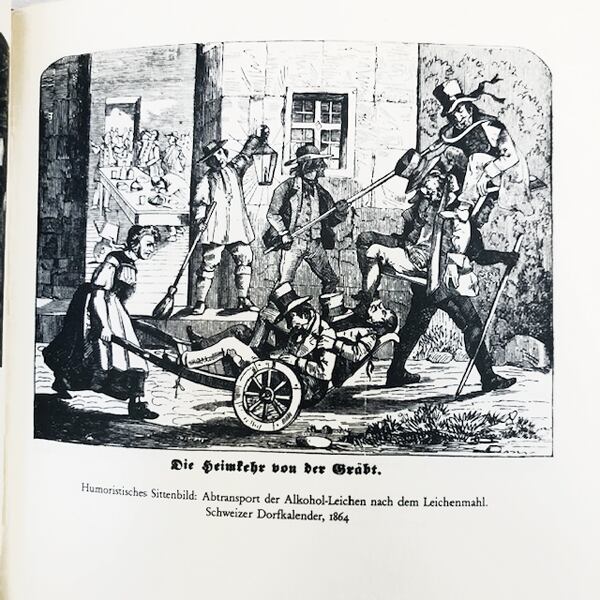 Die Heimkehr von der Gräbt.

Humoristisches Sittenbild: Abtransport der Alkohol-Leichen nach dem Leichenmahl.
Schweizer Dorfkalender, 1864